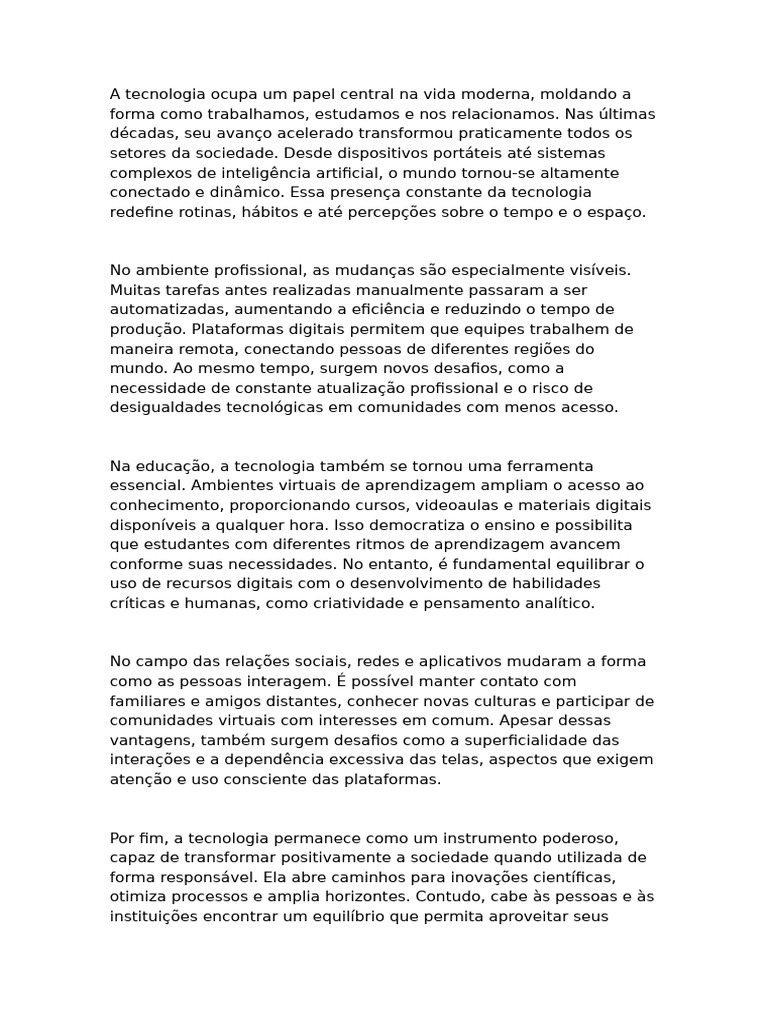 A tecnologia ocupa um papel central na vida moderna, moldando a forma como trabalhamos, estudamos e nos relacionamos. Nas últimas décadas, seu avanço acelerado transformou praticamente todos os setores da sociedade. Desde dispositivos portáteis até sistemas complexos de inteligência artificial, o mundo tornou-se altamente conectado e dinâmico. Essa presença constante da tecnologia redefine rotinas, hábitos e até percepções sobre o tempo e o espaço.

No ambiente profissional, as mudanças são especialmente visíveis. Muitas tarefas antes realizadas manualmente passaram a ser automatizadas, aumentando a eficiência e reduzindo o tempo de produção. Plataformas digitais permitem que equipes trabalhem de maneira remota, conectando pessoas de diferentes regiões do mundo. Ao mesmo tempo, surgem novos desafios, como a necessidade de constante atualização profissional e o risco de desigualdades tecnológicas em comunidades com menos acesso.

Na educação, a tecnologia também se tornou uma ferramenta essencial. Ambientes virtuais de aprendizagem ampliam o acesso ao conhecimento, proporcionando cursos, videoaulas e materiais digitais disponíveis a qualquer hora. Isso democratiza o ensino e possibilita que estudantes com diferentes ritmos de aprendizagem avancem conforme suas necessidades. No entanto, é fundamental equilibrar o uso de recursos digitais com o desenvolvimento de habilidades críticas e humanas, como criatividade e pensamento analítico.

No campo das relações sociais, redes e aplicativos mudaram a forma como as pessoas interagem. É possível manter contato com familiares e amigos distantes, conhecer novas culturas e participar de comunidades virtuais com interesses em comum. Apesar dessas vantagens, também surgem desafios como a superficialidade das interações e a dependência excessiva das telas, aspectos que exigem atenção e uso consciente das plataformas.

Por fim, a tecnologia permanece como um instrumento poderoso, capaz de transformar positivamente a sociedade quando utilizada de forma responsável. Ela abre caminhos para inovações científicas, otimiza processos e amplia horizontes. Contudo, cabe às pessoas e às instituições encontrar um equilíbrio que permita aproveitar seus